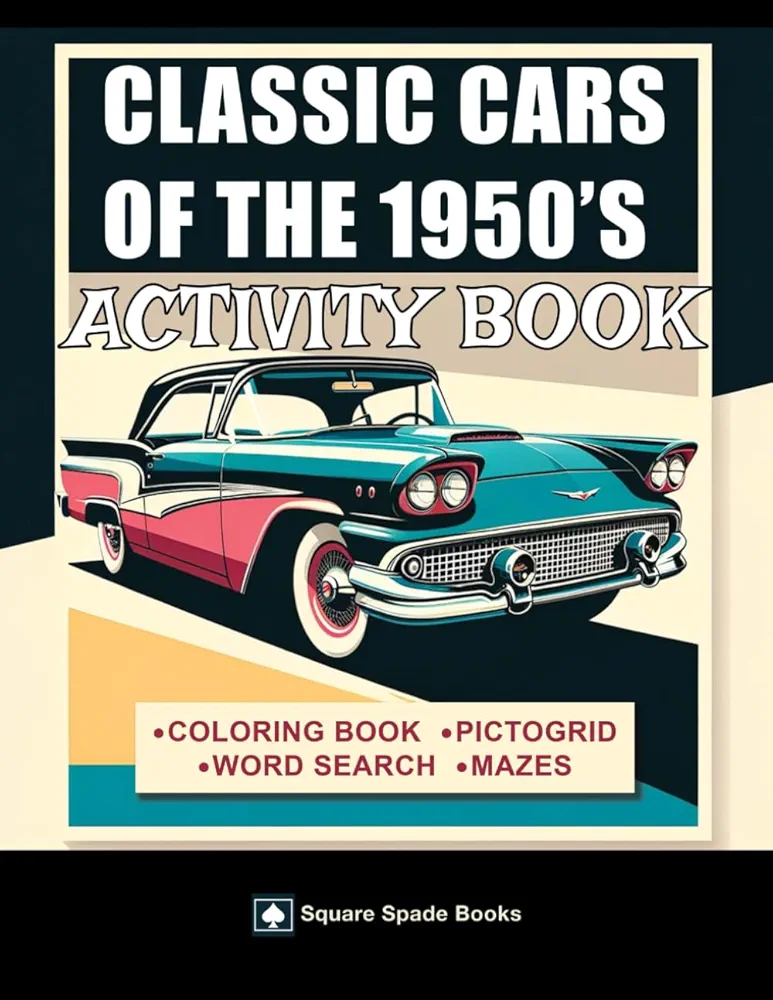 CLASSIC CARS OF THE 1950'S

ACTIVITY BOOK

•COLORING BOOK •PICTOGRID
•WORD SEARCH •MAZES

Square Spade Books